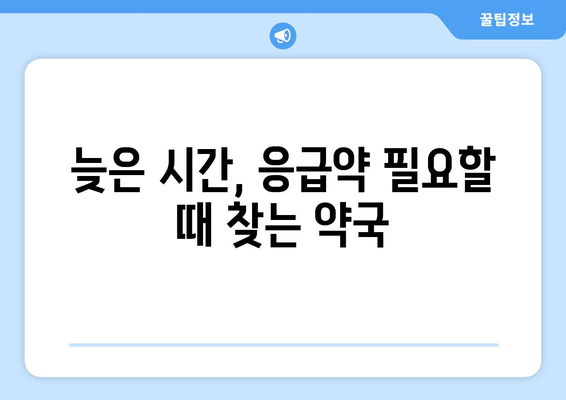 꿀팁정보

늦은 시간, 응급약 필요할 때 찾는 약국